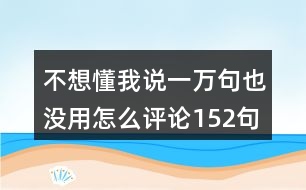 不想懂我说一万句也没用怎么评论152句